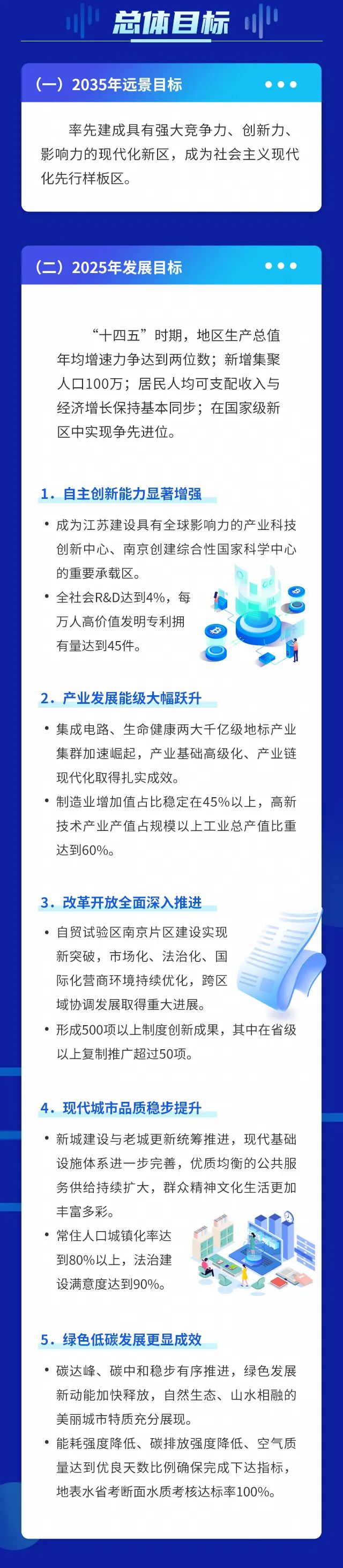 总体目标

（一）2035年远景目标

率先建成具有强大竞争力、创新力、影响力的现代化新区，成为社会主义现代化先行样板区。

（二）2025年发展目标

“十四五”时期，地区生产总值年均增速力争达到两位数；新增集聚人口100万；居民人均可支配收入与经济增长保持基本同步；在国家级新区中实现争先进位。

1. 自主创新能力显著增强

• 成为江苏建设具有全球影响力的产业科技创新中心、南京创建综合性国家科学中心的重要承载区。
• 全社会R&D达到4%，每万人高价值发明专利拥有量达到45件。

2. 产业发展能级大幅跃升

• 集成电路、生命健康两大千亿级地标产业集群加速崛起，产业基础高级化、产业链现代化取得扎实成效。
• 制造业增加值占比稳定在45%以上，高新技术产业产值占规模以上工业总产值比重达到60%。

3. 改革开放全面深入推进

• 自贸试验区南京片区建设实现新突破，市场化、法治化、国际化营商环境持续优化，跨区域协调发展取得重大进展。
• 形成500项以上制度创新成果，其中在省级以上复制推广超过50项。

4. 现代城市品质稳步提升

• 新城建设与老城更新统筹推进，现代基础设施体系进一步完善，优质均衡的公共服务供给持续扩大，群众精神文化生活更加丰富多彩。
• 常住人口城镇化率达到80%以上，法治建设满意度达到90%。

5. 绿色低碳发展更显成效

• 碳达峰、碳中和稳步有序推进，绿色发展新动能加快释放，自然生态、山水相融的美丽城市特质充分展现。
• 能耗强度降低、碳排放强度降低、空气质量达到优良天数比例确保完成下达指标，地表水省考断面水质考核达标率100%。